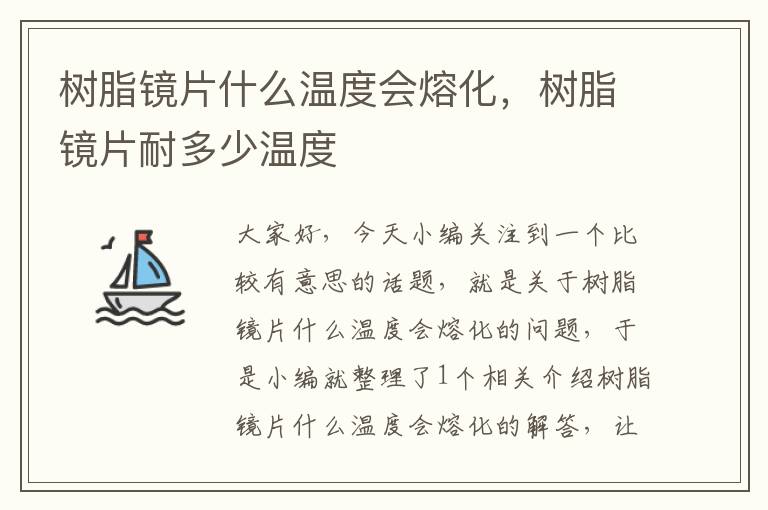 树脂镜片什么温度会熔化，树脂镜片耐多少温度

大家好，今天小编关注到一个比较有意思的话题，就是关于树脂镜片什么温度会熔化的问题，于是小编就整理了1个相关介绍树脂镜片什么温度会熔化的解答，让